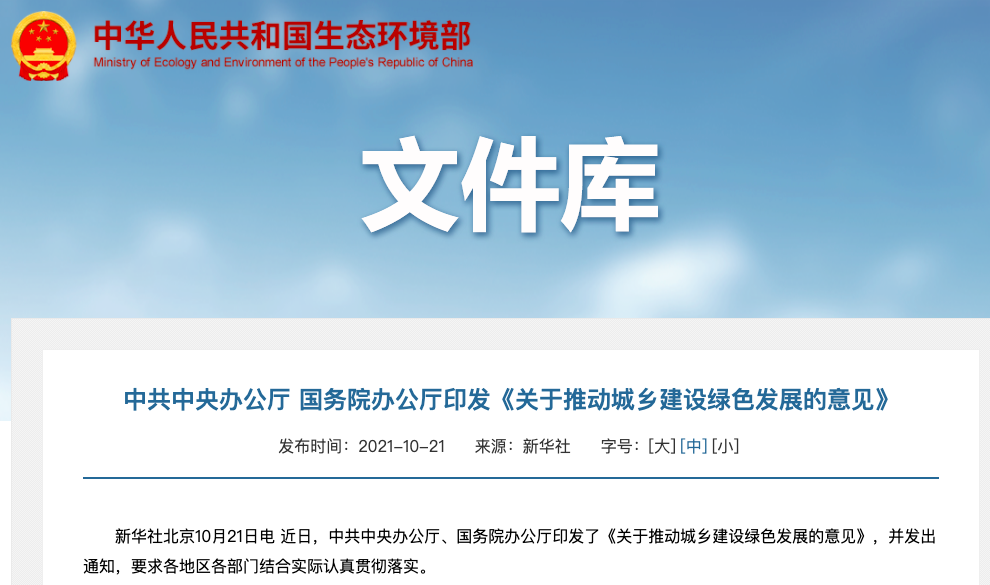 中华人民共和国生态环境部
Ministry of Ecology and Environment of the People's Republic of China

文件库

中共中央办公厅 国务院办公厅印发《关于推动城乡建设绿色发展的意见》

发布时间：2021-10-21　来源：新华社　字号：[大] [中] [小]

新华社北京10月21日电 近日，中共中央办公厅、国务院办公厅印发了《关于推动城乡建设绿色发展的意见》，并发出通知，要求各地区各部门结合实际认真贯彻落实。